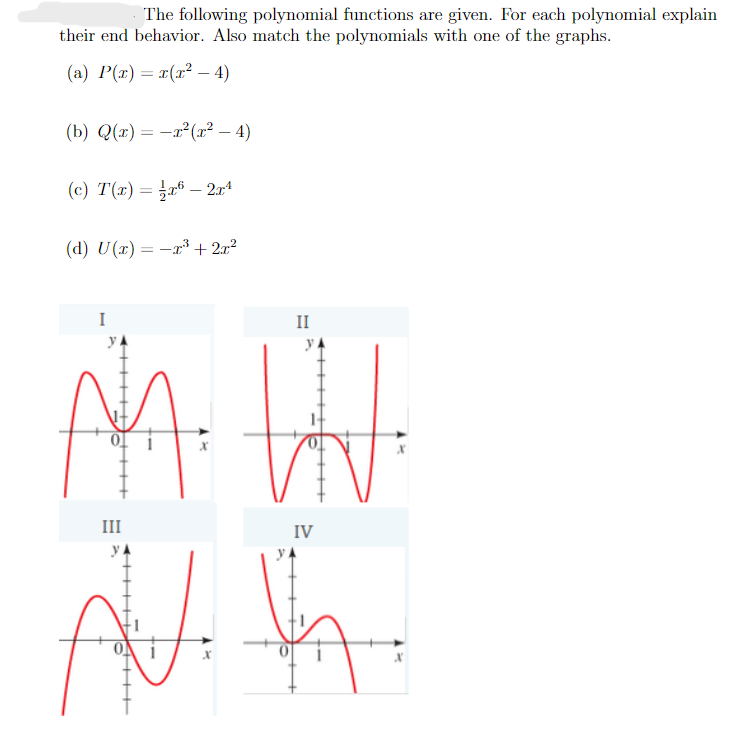 The following polynomial functions are given. For each polynomial explain their end behavior. Also match the polynomials with one of the graphs.

(a) $P(x) = x(x^2 - 4)$

(b) $Q(x) = -x^2(x^2 - 4)$

(c) $T(x) = \frac{1}{2}x^6 - 2x^4$

(d) $U(x) = -x^3 + 2x^2$

I
y
1
0
1
x

II
y
1
0
1
x

III
y
1
0
1
x

IV
y
1
0
1
x